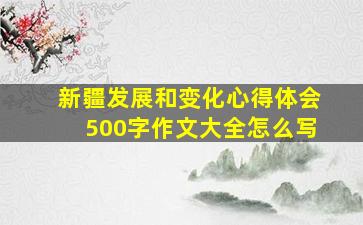 新疆发展和变化心得体会
500字作文大全怎么写